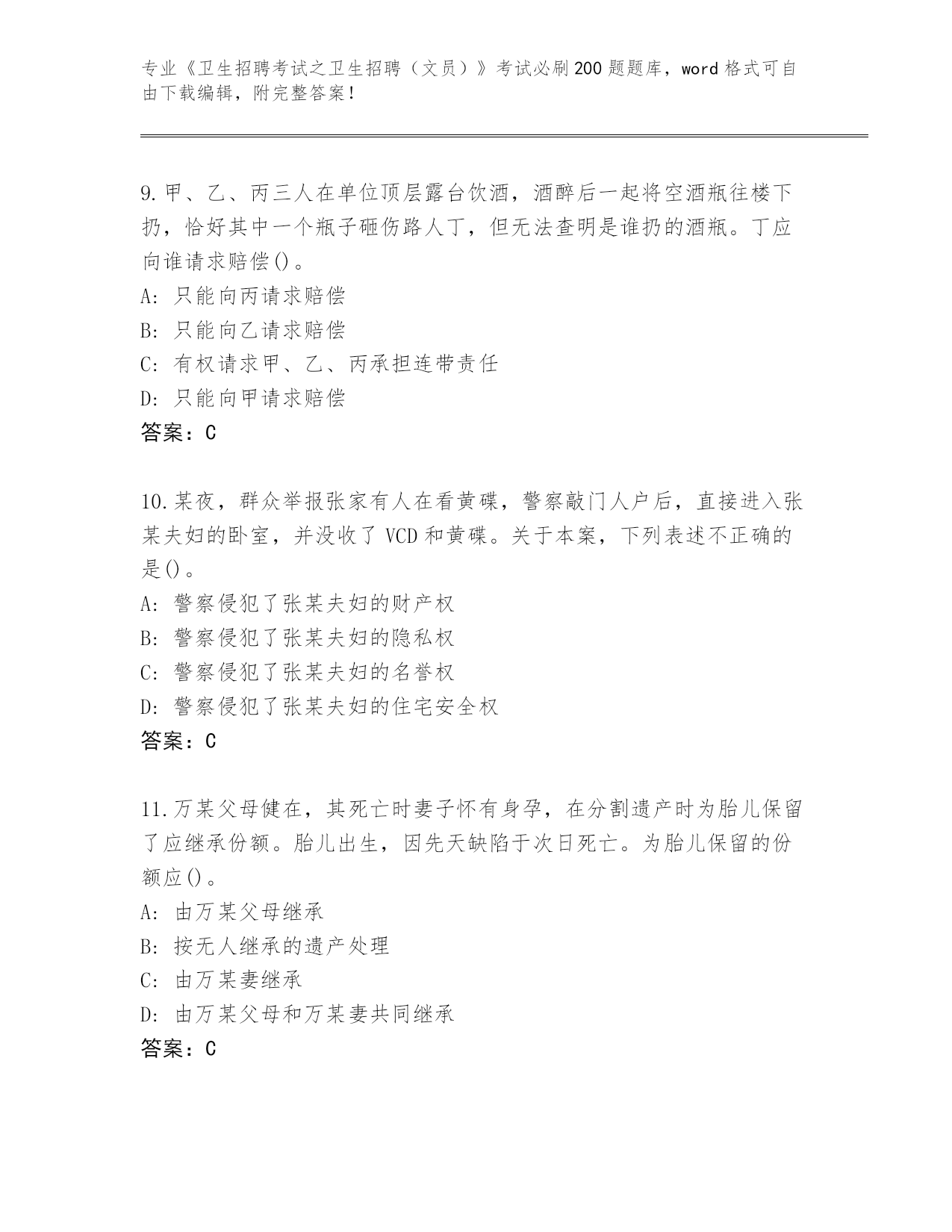 专业《卫生招聘考试之卫生招聘（文员）》考试必刷200题题库，word格式可自由下载编辑，附完整答案！

9.甲、乙、丙三人在单位顶层露台饮酒，酒醉后一起将空酒瓶往楼下扔，恰好其中一个瓶子砸伤路人丁，但无法查明是谁扔的酒瓶。丁应向谁请求赔偿()。
A: 只能向丙请求赔偿
B: 只能向乙请求赔偿
C: 有权请求甲、乙、丙承担连带责任
D: 只能向甲请求赔偿
答案：C

10.某夜，群众举报张家有人在看黄碟，警察敲门人户后，直接进入张某夫妇的卧室，并没收了VCD和黄碟。关于本案，下列表述不正确的是()。
A: 警察侵犯了张某夫妇的财产权
B: 警察侵犯了张某夫妇的隐私权
C: 警察侵犯了张某夫妇的名誉权
D: 警察侵犯了张某夫妇的住宅安全权
答案：C

11.万某父母健在，其死亡时妻子怀有身孕，在分割遗产时为胎儿保留了应继承份额。胎儿出生，因先天缺陷于次日死亡。为胎儿保留的份额应()。
A: 由万某父母继承
B: 按无人继承的遗产处理
C: 由万某妻继承
D: 由万某父母和万某妻共同继承
答案：C